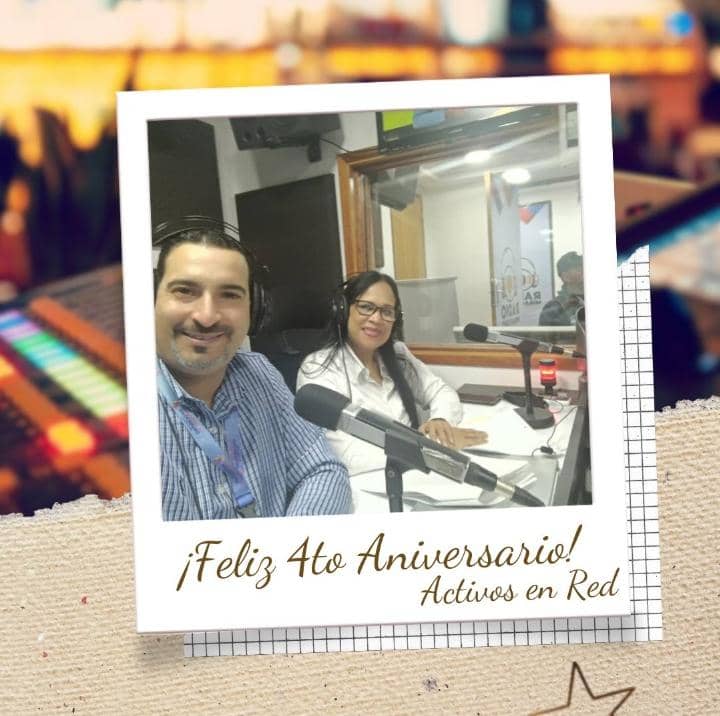 ¡Feliz 4to Aniversario!
Activos en Red